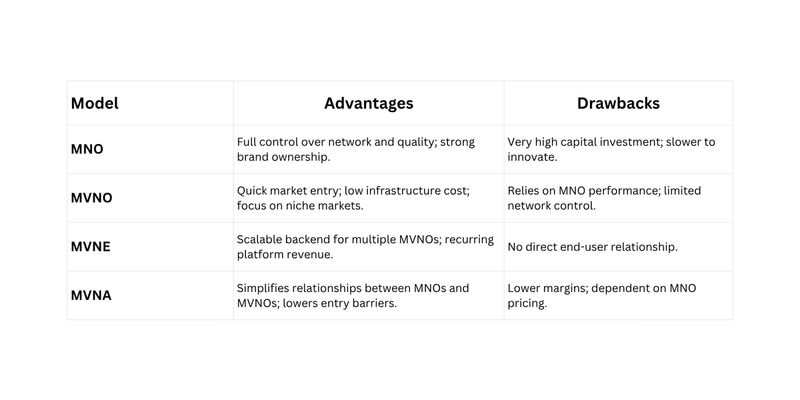 | Model | Advantages | Drawbacks |
|---|---|---|
| MNO | Full control over network and quality; strong brand ownership. | Very high capital investment; slower to innovate. |
| MVNO | Quick market entry; low infrastructure cost; focus on niche markets. | Relies on MNO performance; limited network control. |
| MVNE | Scalable backend for multiple MVNOs; recurring platform revenue. | No direct end-user relationship. |
| MVNA | Simplifies relationships between MNOs and MVNOs; lowers entry barriers. | Lower margins; dependent on MNO pricing. |